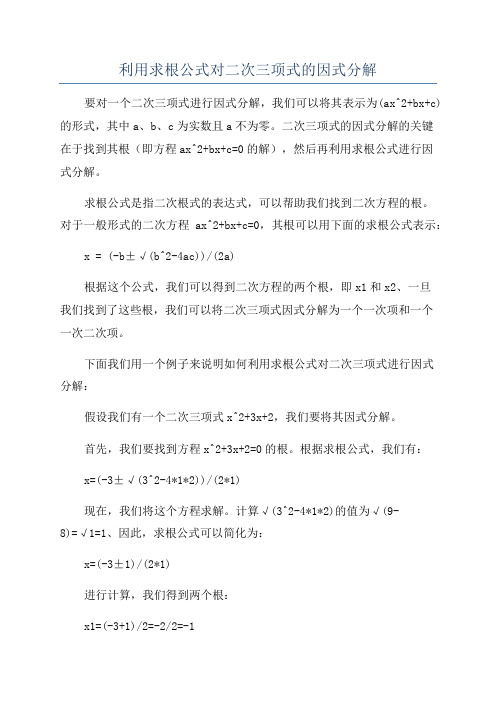 利用求根公式对二次三项式的因式分解

要对一个二次三项式进行因式分解，我们可以将其表示为(ax^2+bx+c)的形式，其中 a、b、c 为实数且 a 不为零。二次三项式的因式分解的关键在于找到其根（即方程 ax^2+bx+c=0 的解），然后再利用求根公式进行因式分解。

求根公式是指二次根式的表达式，可以帮助我们找到二次方程的根。对于一般形式的二次方程 ax^2+bx+c=0，其根可以用下面的求根公式表示：

x = (-b±√(b^2-4ac))/(2a)

根据这个公式，我们可以得到二次方程的两个根，即 x1 和 x2、一旦我们找到了这些根，我们可以将二次三项式因式分解为一个一次项和一个一次二次项。

下面我们用一个例子来说明如何利用求根公式对二次三项式进行因式分解：

假设我们有一个二次三项式 x^2+3x+2，我们要将其因式分解。

首先，我们要找到方程 x^2+3x+2=0 的根。根据求根公式，我们有：

x=(-3±√(3^2-4*1*2))/(2*1)

现在，我们将这个方程求解。计算√(3^2-4*1*2)的值为√(9-8)=√1=1、因此，求根公式可以简化为：

x=(-3±1)/(2*1)

进行计算，我们得到两个根：

x1=(-3+1)/2=-2/2=-1